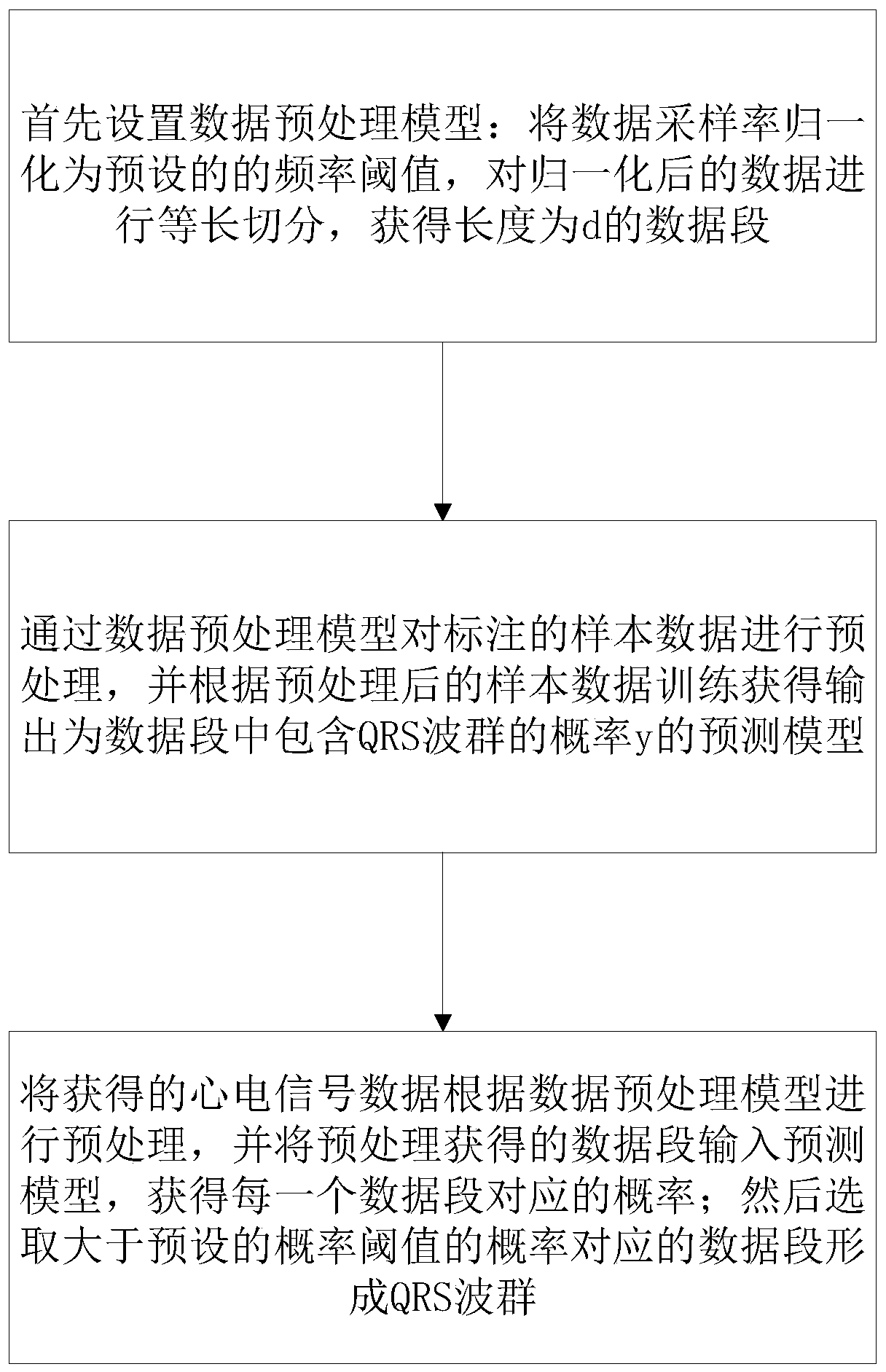 首先设置数据预处理模型：将数据采样率归一化为预设的的频率阈值，对归一化后的数据进行等长切分，获得长度为d的数据段

通过数据预处理模型对标注的样本数据进行预处理，并根据预处理后的样本数据训练获得输出为数据段中包含QRS波群的概率y的预测模型

将获得的心电信号数据根据数据预处理模型进行预处理，并将预处理获得的数据段输入预测模型，获得每一个数据段对应的概率；然后选取大于预设的概率阈值的概率对应的数据段形成QRS波群